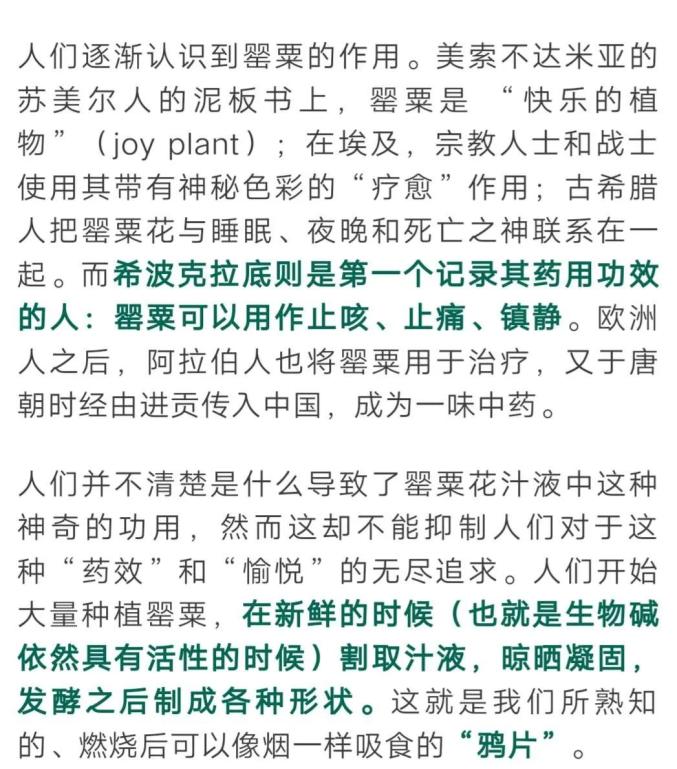 人们逐渐认识到罂粟的作用。美索不达米亚的苏美尔人的泥板书上，罂粟是“快乐的植物”（joy plant）；在埃及，宗教人士和战士使用其带有神秘色彩的“疗愈”作用；古希腊人把罂粟花与睡眠、夜晚和死亡之神联系在一起。而希波克拉底则是第一个记录其药用功效的人：罂粟可以用作止咳、止痛、镇静。欧洲人之后，阿拉伯人也将罂粟用于治疗，又于唐朝时经由进贡传入中国，成为一味中药。

人们并不清楚是什么导致了罂粟花汁液中这种神奇的功用，然而这却不能抑制人们对于这种“药效”和“愉悦”的无尽追求。人们开始大量种植罂粟，在新鲜的时候（也就是生物碱依然具有活性的时候）割取汁液，晾晒凝固，发酵之后制成各种形状。这就是我们所熟知的、燃烧后可以像烟一样吸食的“鸦片”。